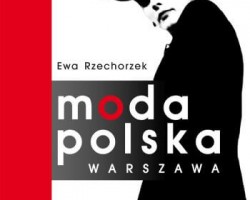 Ewa Rzechorzek

moda
polska
WARSZAWA